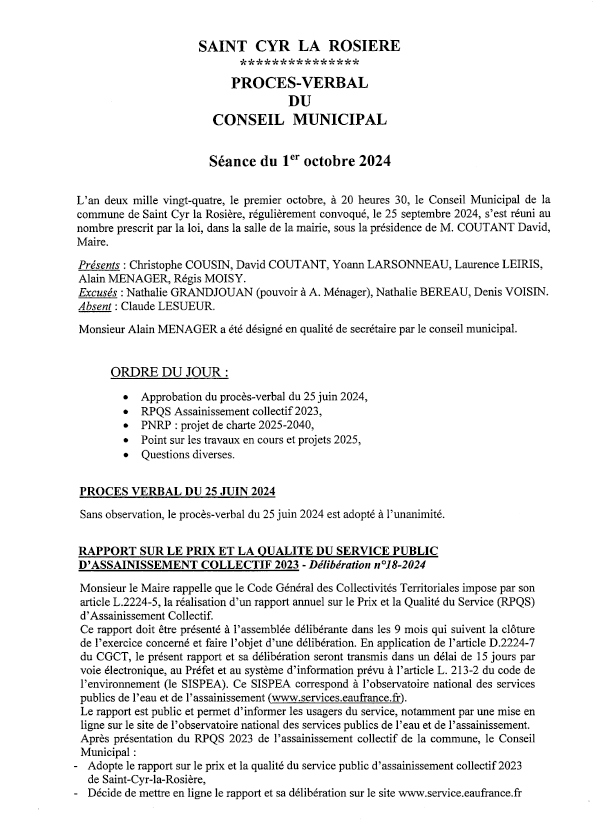 SAINT CYR LA ROSIERE
***************
PROCES-VERBAL
DU
CONSEIL MUNICIPAL

Séance du 1$^{er}$ octobre 2024

L'an deux mille vingt-quatre, le premier octobre, à 20 heures 30, le Conseil Municipal de la commune de Saint Cyr la Rosière, régulièrement convoqué, le 25 septembre 2024, s'est réuni au nombre prescrit par la loi, dans la salle de la mairie, sous la présidence de M. COUTANT David, Maire.

Présents : Christophe COUSIN, David COUTANT, Yoann LARSONNEAU, Laurence LEIRIS, Alain MENAGER, Régis MOISY.
Excusés : Nathalie GRANDJOUAN (pouvoir à A. Ménager), Nathalie BEREAU, Denis VOISIN.
Absent : Claude LESUEUR.

Monsieur Alain MENAGER a été désigné en qualité de secrétaire par le conseil municipal.

ORDRE DU JOUR :

• Approbation du procès-verbal du 25 juin 2024,
• RPQS Assainissement collectif 2023,
• PNRP : projet de charte 2025-2040,
• Point sur les travaux en cours et projets 2025,
• Questions diverses.

PROCES VERBAL DU 25 JUIN 2024

Sans observation, le procès-verbal du 25 juin 2024 est adopté à l'unanimité.

RAPPORT SUR LE PRIX ET LA QUALITE DU SERVICE PUBLIC D'ASSAINISSEMENT COLLECTIF 2023 - Délibération n°18-2024

Monsieur le Maire rappelle que le Code Général des Collectivités Territoriales impose par son article L.2224-5, la réalisation d'un rapport annuel sur le Prix et la Qualité du Service (RPQS) d'Assainissement Collectif.
Ce rapport doit être présenté à l'assemblée délibérante dans les 9 mois qui suivent la clôture de l'exercice concerné et faire l'objet d'une délibération. En application de l'article D.2224-7 du CGCT, le présent rapport et sa délibération seront transmis dans un délai de 15 jours par voie électronique, au Préfet et au système d'information prévu à l'article L. 213-2 du code de l'environnement (le SISPEA). Ce SISPEA correspond à l'observatoire national des services publics de l'eau et de l'assainissement (www.services.eaufrance.fr).
Le rapport est public et permet d'informer les usagers du service, notamment par une mise en ligne sur le site de l'observatoire national des services publics de l'eau et de l'assainissement.
Après présentation du RPQS 2023 de l'assainissement collectif de la commune, le Conseil Municipal :
- Adopte le rapport sur le prix et la qualité du service public d'assainissement collectif 2023 de Saint-Cyr-la-Rosière,
- Décide de mettre en ligne le rapport et sa délibération sur le site www.service.eaufrance.fr